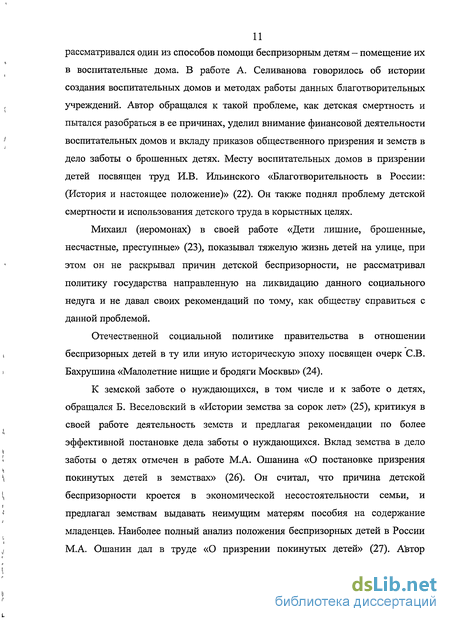 11

рассматривался один из способов помощи беспризорным детям – помещение их в воспитательные дома. В работе А. Селиванова говорилось об истории создания воспитательных домов и методах работы данных благотворительных учреждений. Автор обращался к такой проблеме, как детская смертность и пытался разобраться в ее причинах, уделил внимание финансовой деятельности воспитательных домов и вкладу приказов общественного призрения и земств в дело заботы о брошенных детях. Месту воспитательных домов в призрении детей посвящен труд И.В. Ильинского «Благотворительность в России: (История и настоящее положение)» (22). Он также поднял проблему детской смертности и использования детского труда в корыстных целях.

Михаил (иеромонах) в своей работе «Дети лишние, брошенные, несчастные, преступные» (23), показывал тяжелую жизнь детей на улице, при этом он не раскрывал причин детской беспризорности, не рассматривал политику государства направленную на ликвидацию данного социального недуга и не давал своих рекомендаций по тому, как обществу справиться с данной проблемой.

Отечественной социальной политике правительства в отношении беспризорных детей в ту или иную историческую эпоху посвящен очерк С.В. Бахрушина «Малолетние нищие и бродяги Москвы» (24).

К земской заботе о нуждающихся, в том числе и к заботе о детях, обращался Б. Веселовский в «Истории земства за сорок лет» (25), критикуя в своей работе деятельность земств и предлагая рекомендации по более эффективной постановке дела заботы о нуждающихся. Вклад земства в дело заботы о детях отмечен в работе М.А. Ошанина «О постановке призрения покинутых детей в земствах» (26). Он считал, что причина детской беспризорности кроется в экономической несостоятельности семьи, и предлагал земствам выдавать неимущим матерям пособия на содержание младенцев. Наиболее полный анализ положения беспризорных детей в России М.А. Ошанин дал в труде «О призрении покинутых детей» (27). Автор

dsLib.net
библиотека диссертаций